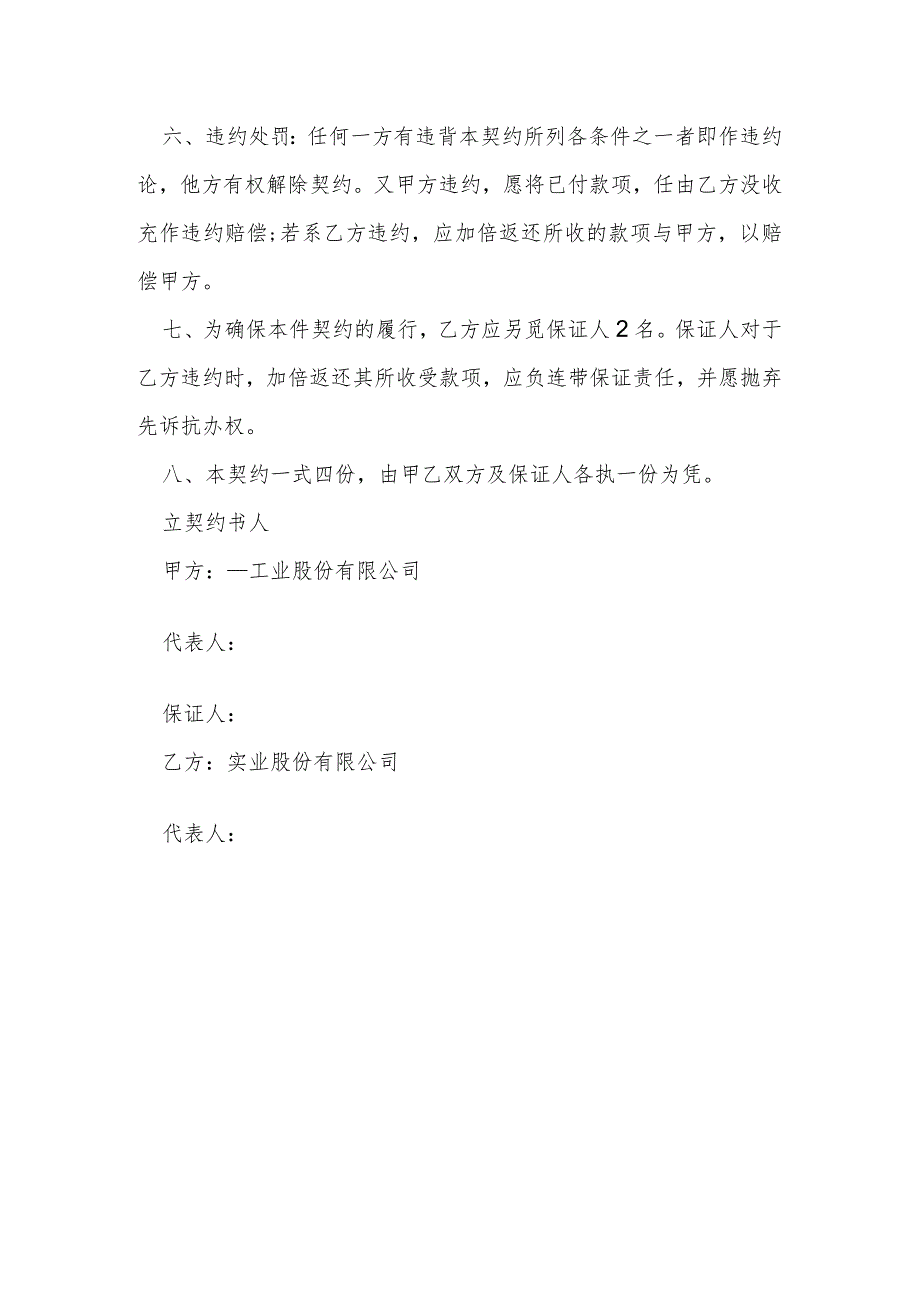 六、违约处罚：任何一方有违背本契约所列各条件之一者即作违约论，他方有权解除契约。又甲方违约，愿将已付款项，任由乙方没收充作违约赔偿;若系乙方违约，应加倍返还所收的款项与甲方，以赔偿甲方。

七、为确保本件契约的履行，乙方应另觅保证人2名。保证人对于乙方违约时，加倍返还其所收受款项，应负连带保证责任，并愿抛弃先诉抗办权。

八、本契约一式四份，由甲乙双方及保证人各执一份为凭。

立契约书人

甲方：—工业股份有限公司

代表人：

保证人：

乙方：实业股份有限公司

代表人：